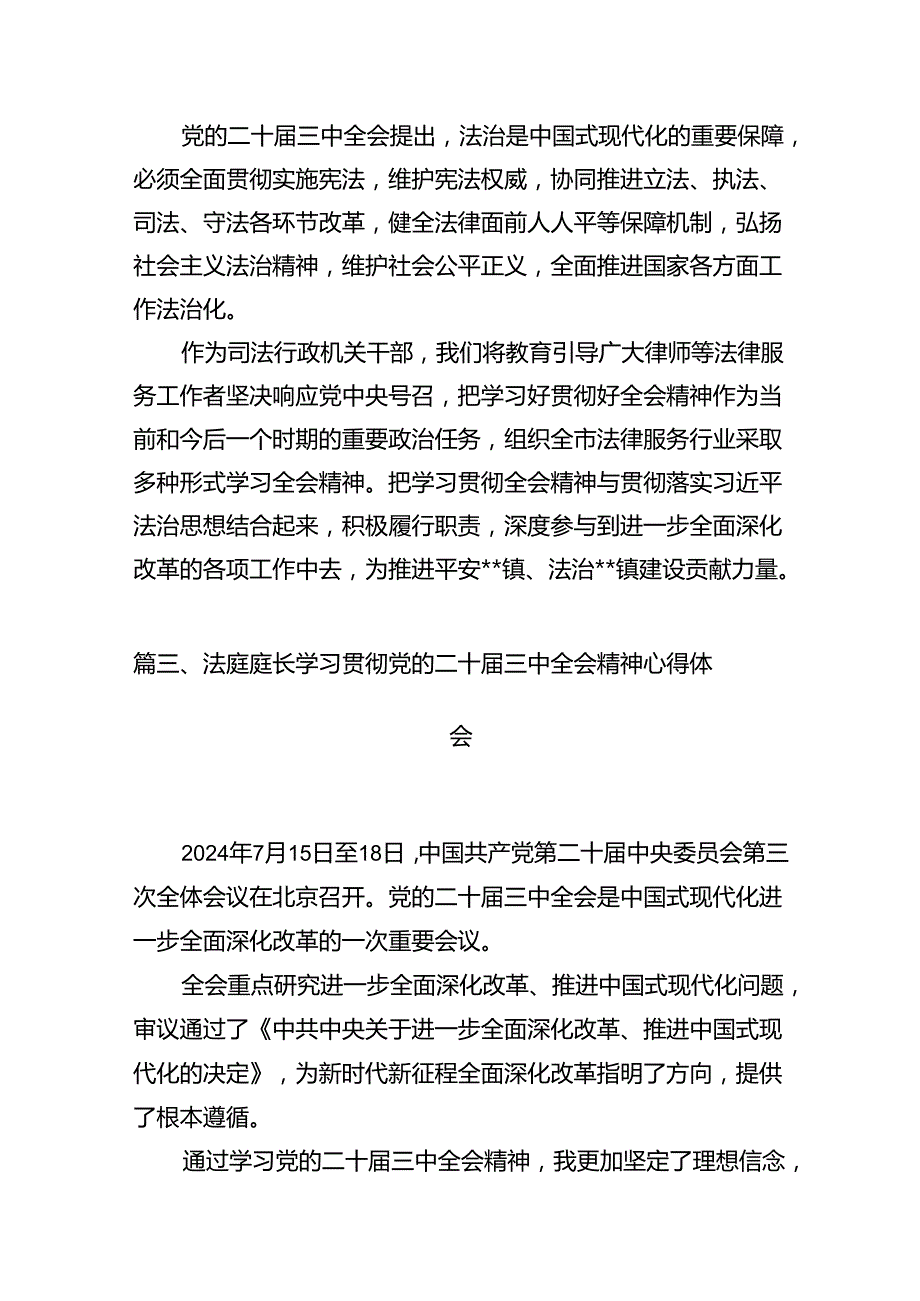 党的二十届三中全会提出，法治是中国式现代化的重要保障，必须全面贯彻实施宪法，维护宪法权威，协同推进立法、执法、司法、守法各环节改革，健全法律面前人人平等保障机制，弘扬社会主义法治精神，维护社会公平正义，全面推进国家各方面工作法治化。

作为司法行政机关干部，我们将教育引导广大律师等法律服务工作者坚决响应党中央号召，把学习好贯彻好全会精神作为当前和今后一个时期的重要政治任务，组织全市法律服务行业采取多种形式学习全会精神。把学习贯彻全会精神与贯彻落实习近平法治思想结合起来，积极履行职责，深度参与到进一步全面深化改革的各项工作中去，为推进平安**镇、法治**镇建设贡献力量。

篇三、法庭庭长学习贯彻党的二十届三中全会精神心得体会

2024年7月15日至18日，中国共产党第二十届中央委员会第三次全体会议在北京召开。党的二十届三中全会是中国式现代化进一步全面深化改革的一次重要会议。

全会重点研究进一步全面深化改革、推进中国式现代化问题，审议通过了《中共中央关于进一步全面深化改革、推进中国式现代化的决定》，为新时代新征程全面深化改革指明了方向，提供了根本遵循。

通过学习党的二十届三中全会精神，我更加坚定了理想信念，